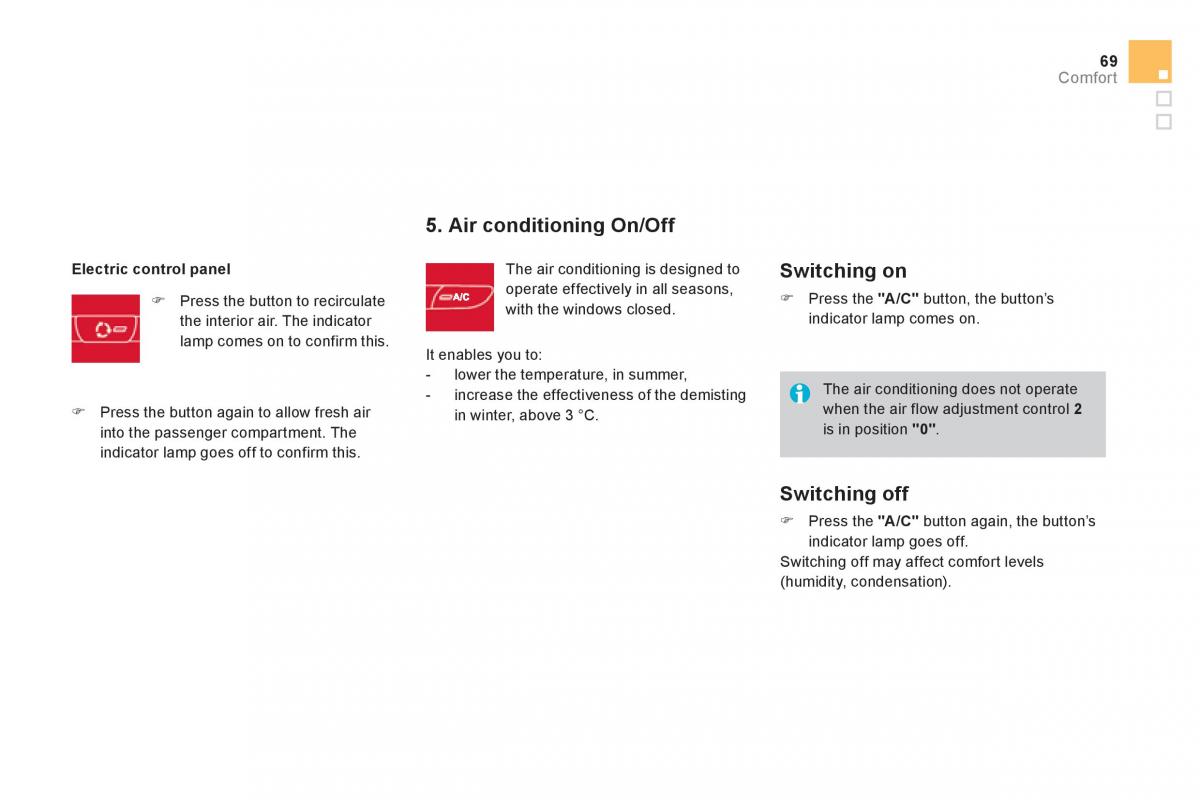 69
Comfort

Electric control panel

☞ Press the button to recirculate the interior air. The indicator lamp comes on to confirm this.

☞ Press the button again to allow fresh air into the passenger compartment. The indicator lamp goes off to confirm this.

5. Air conditioning On/Off

A/C

The air conditioning is designed to operate effectively in all seasons, with the windows closed.

It enables you to:
- lower the temperature, in summer,
- increase the effectiveness of the demisting in winter, above 3 °C.

Switching on

☞ Press the "A/C" button, the button's indicator lamp comes on.

The air conditioning does not operate when the air flow adjustment control 2 is in position "0".

Switching off

☞ Press the "A/C" button again, the button's indicator lamp goes off.
Switching off may affect comfort levels (humidity, condensation).